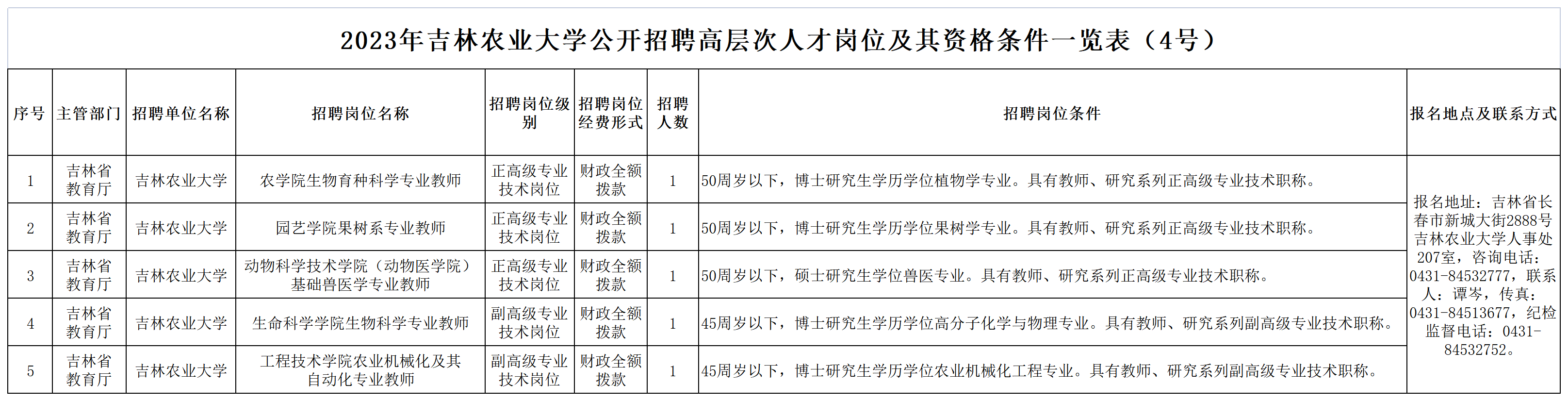 2023年吉林农业大学公开招聘高层次人才岗位及其资格条件一览表（4号）

| 序号 | 主管部门 | 招聘单位名称 | 招聘岗位名称 | 招聘岗位级别 | 招聘岗位经费形式 | 招聘人数 | 招聘岗位条件 | 报名地点及联系方式 |
|---|---|---|---|---|---|---|---|---|
| 1 | 吉林省教育厅 | 吉林农业大学 | 农学院生物育种科学专业教师 | 正高级专业技术岗位 | 财政全额拨款 | 1 | 50周岁以下，博士研究生学历学位植物学专业。具有教师、研究系列正高级专业技术职称。 | 报名地址：吉林省长春市新城大街2888号吉林农业大学人事处207室，咨询电话：0431-84532777，联系人：谭岑，传真：0431-84513677，纪检监督电话：0431-84532752。 |
| 2 | 吉林省教育厅 | 吉林农业大学 | 园艺学院果树系专业教师 | 正高级专业技术岗位 | 财政全额拨款 | 1 | 50周岁以下，博士研究生学历学位果树学专业。具有教师、研究系列正高级专业技术职称。 | |
| 3 | 吉林省教育厅 | 吉林农业大学 | 动物科学技术学院（动物医学院）基础兽医学专业教师 | 正高级专业技术岗位 | 财政全额拨款 | 1 | 50周岁以下，硕士研究生学位兽医专业。具有教师、研究系列正高级专业技术职称。 | |
| 4 | 吉林省教育厅 | 吉林农业大学 | 生命科学学院生物科学专业教师 | 副高级专业技术岗位 | 财政全额拨款 | 1 | 45周岁以下，博士研究生学历学位高分子化学与物理专业。具有教师、研究系列副高级专业技术职称。 | |
| 5 | 吉林省教育厅 | 吉林农业大学 | 工程技术学院农业机械化及其自动化专业教师 | 副高级专业技术岗位 | 财政全额拨款 | 1 | 45周岁以下，博士研究生学历学位农业机械化工程专业。具有教师、研究系列副高级专业技术职称。 | |